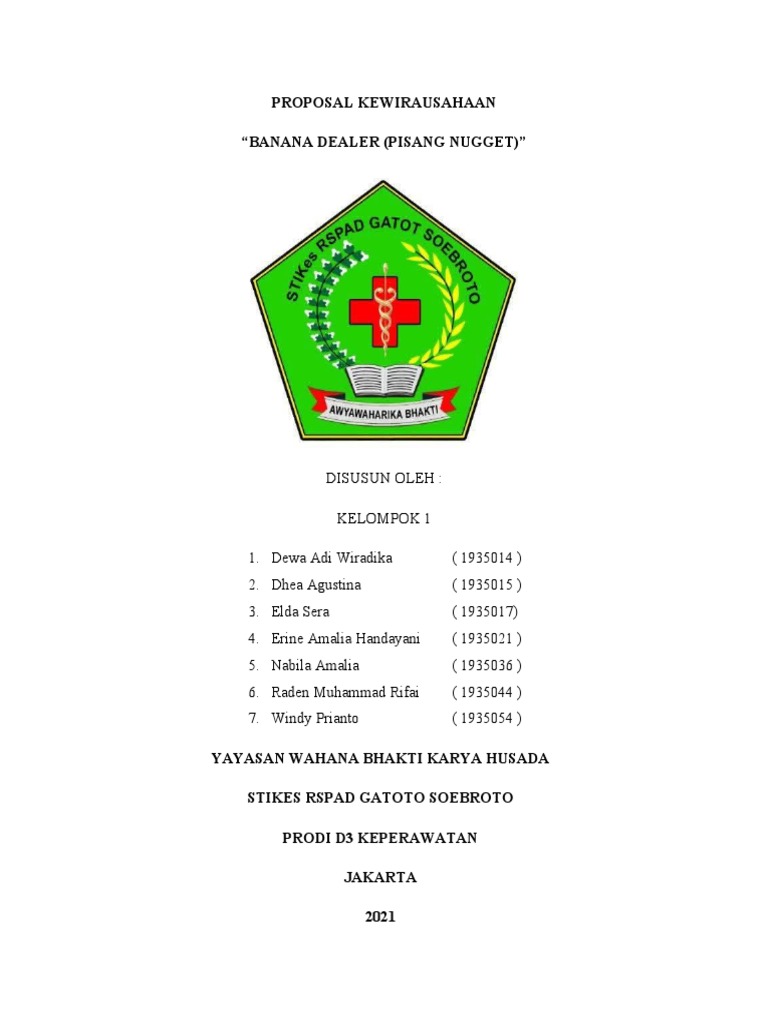 PROPOSAL KEWIRAUSAHAAN

"BANANA DEALER (PISANG NUGGET)"

STIKes RSPAD GATOT SOEBROTO

AWYAWAHARIKA BHAKTI

DISUSUN OLEH :

KELOMPOK 1

1. Dewa Adi Wiradika ( 1935014 )
2. Dhea Agustina ( 1935015 )
3. Elda Sera ( 1935017)
4. Erine Amalia Handayani ( 1935021 )
5. Nabila Amalia ( 1935036 )
6. Raden Muhammad Rifai ( 1935044 )
7. Windy Prianto ( 1935054 )

YAYASAN WAHANA BHAKTI KARYA HUSADA

STIKES RSPAD GATOTO SOEBROTO

PRODI D3 KEPERAWATAN

JAKARTA

2021